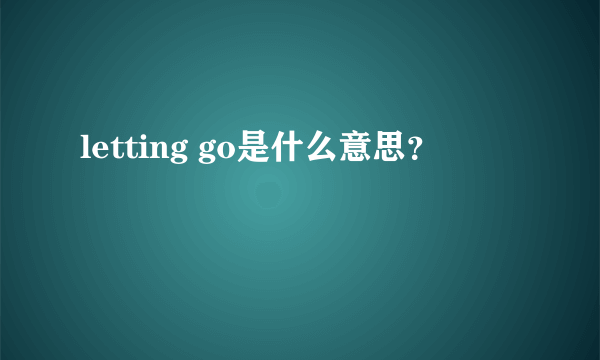 letting go是什么意思?